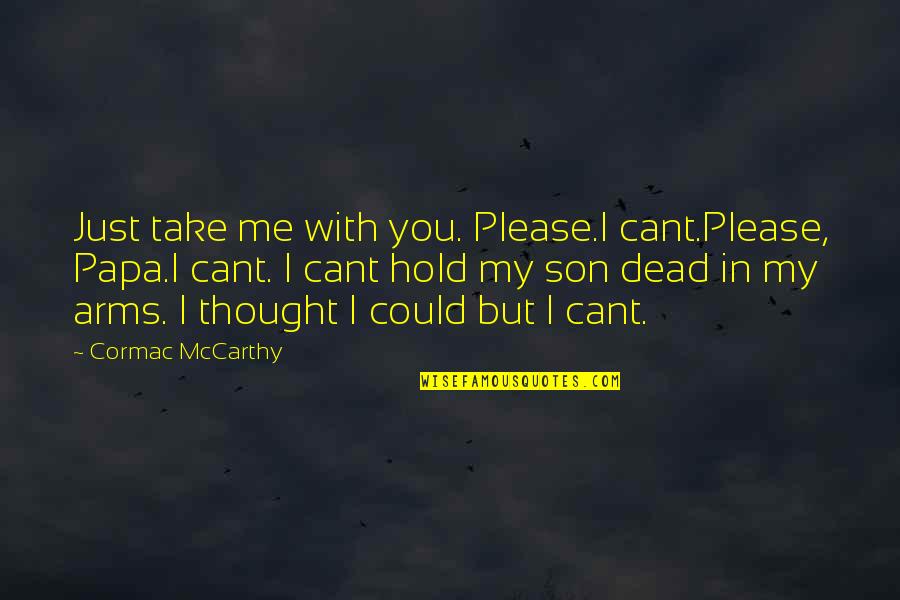 Just take me with you. Please.I cant.Please, Papa.I cant. I cant hold my son dead in my arms. I thought I could but I cant.

~ Cormac McCarthy

WISEFAMOUSQUOTES.COM